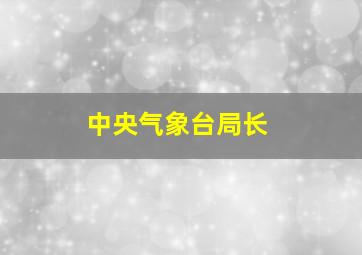 中央气象台局长